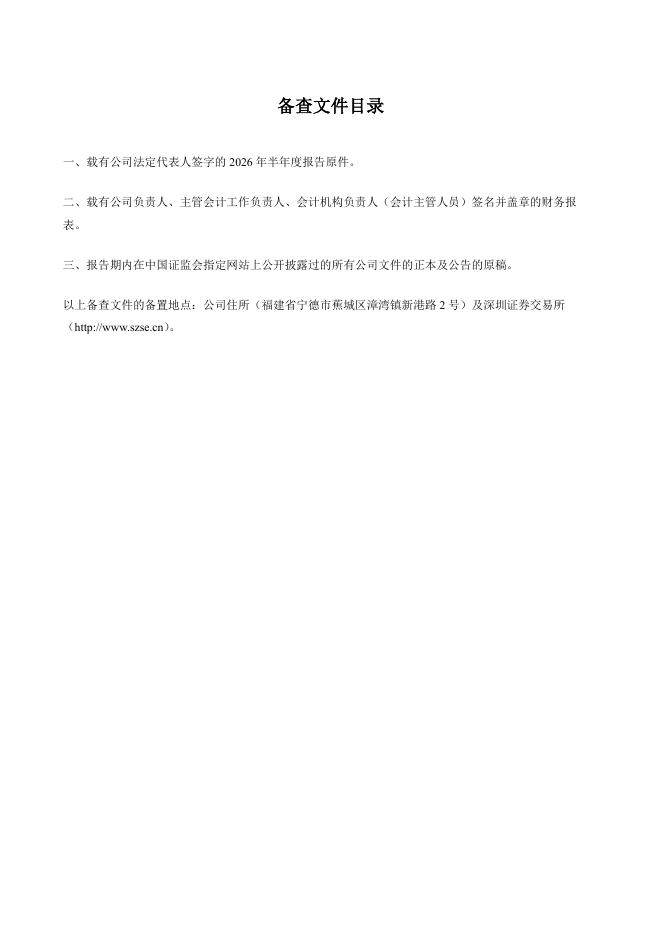 备查文件目录

一、载有公司法定代表人签字的2026年半年度报告原件。

二、载有公司负责人、主管会计工作负责人、会计机构负责人（会计主管人员）签名并盖章的财务报表。

三、报告期内在中国证监会指定网站上公开披露过的所有公司文件的正本及公告的原稿。

以上备查文件的备置地点：公司住所（福建省宁德市蕉城区漳湾镇新港路2号）及深圳证券交易所（http://www.szse.cn）。